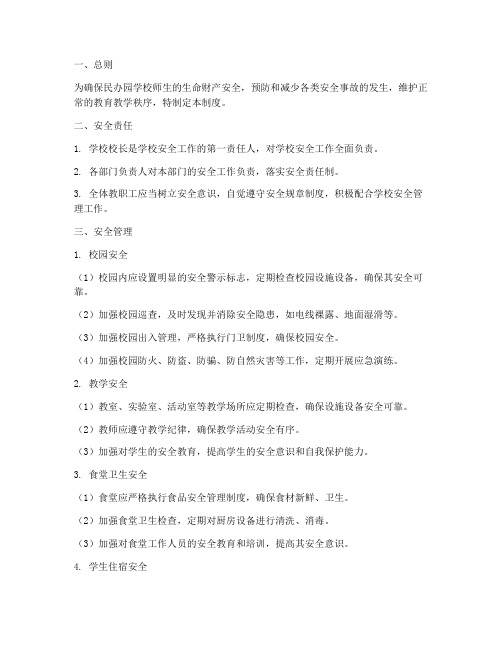 一、总则

为确保民办园学校师生的生命财产安全，预防和减少各类安全事故的发生，维护正常的教育教学秩序，特制定本制度。

二、安全责任

1. 学校校长是学校安全工作的第一责任人，对学校安全工作全面负责。

2. 各部门负责人对本部门的安全工作负责，落实安全责任制。

3. 全体教职工应当树立安全意识，自觉遵守安全规章制度，积极配合学校安全管理工作。

三、安全管理

1. 校园安全

（1）校园内应设置明显的安全警示标志，定期检查校园设施设备，确保其安全可靠。

（2）加强校园巡查，及时发现并消除安全隐患，如电线裸露、地面湿滑等。

（3）加强校园出入管理，严格执行门卫制度，确保校园安全。

（4）加强校园防火、防盗、防骗、防自然灾害等工作，定期开展应急演练。

2. 教学安全

（1）教室、实验室、活动室等教学场所应定期检查，确保设施设备安全可靠。

（2）教师应遵守教学纪律，确保教学活动安全有序。

（3）加强对学生的安全教育，提高学生的安全意识和自我保护能力。

3. 食堂卫生安全

（1）食堂应严格执行食品安全管理制度，确保食材新鲜、卫生。

（2）加强食堂卫生检查，定期对厨房设备进行清洗、消毒。

（3）加强对食堂工作人员的安全教育和培训，提高其安全意识。

4. 学生住宿安全